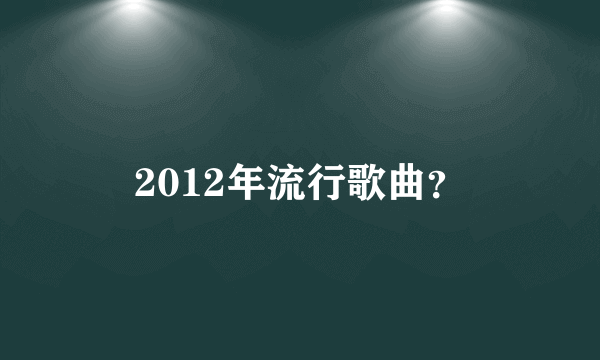 2012年流行歌曲？